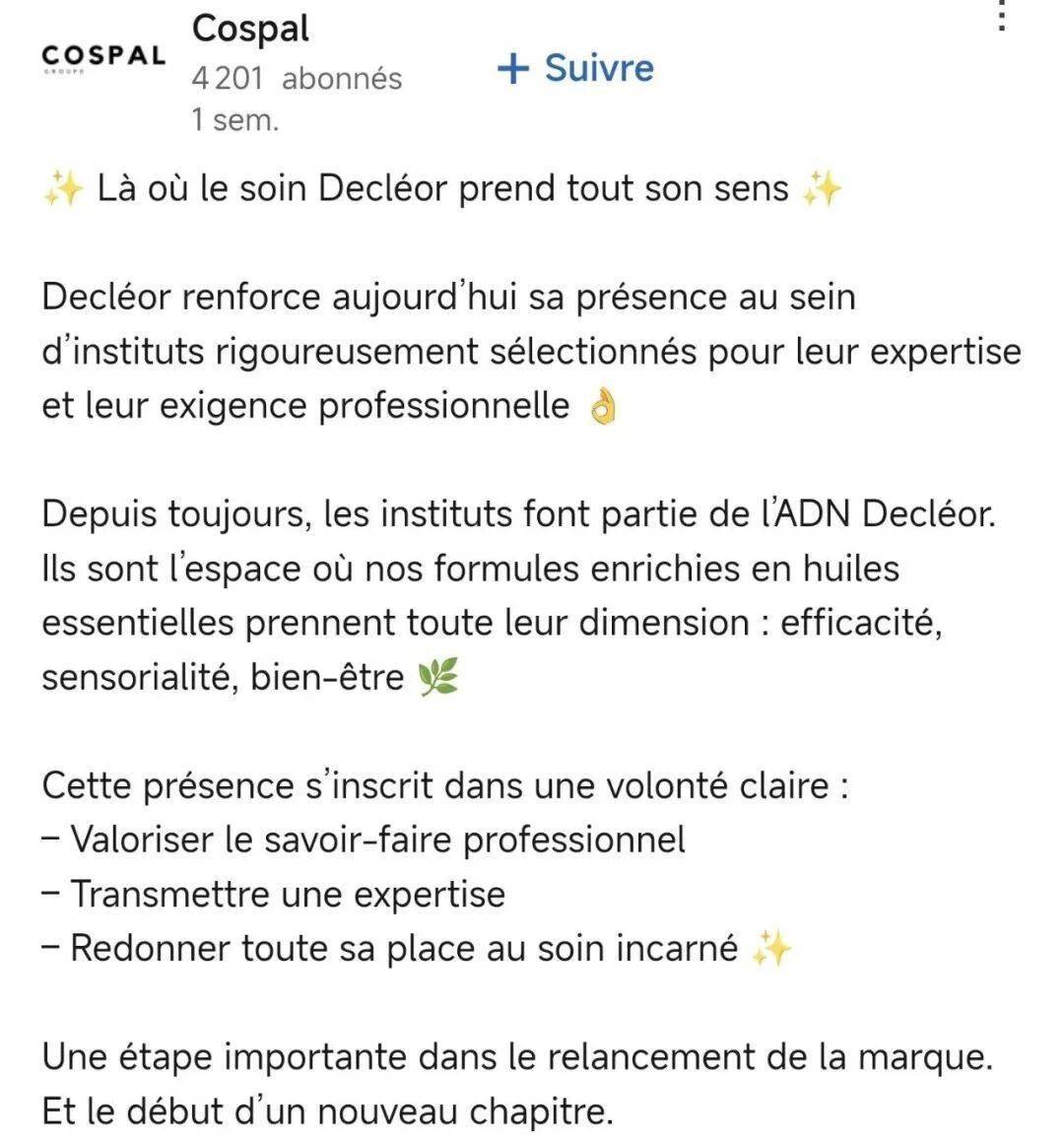 COSPAL
GROUPE

Cospal
4 201 abonnés
1 sem.

+ Suivre

✨ Là où le soin Decléor prend tout son sens ✨

Decléor renforce aujourd'hui sa présence au sein d'instituts rigoureusement sélectionnés pour leur expertise et leur exigence professionnelle 👌

Depuis toujours, les instituts font partie de l'ADN Decléor. Ils sont l'espace où nos formules enrichies en huiles essentielles prennent toute leur dimension : efficacité, sensorialité, bien-être 🌿

Cette présence s'inscrit dans une volonté claire :
– Valoriser le savoir-faire professionnel
– Transmettre une expertise
– Redonner toute sa place au soin incarné ✨

Une étape importante dans le relancement de la marque. Et le début d'un nouveau chapitre.